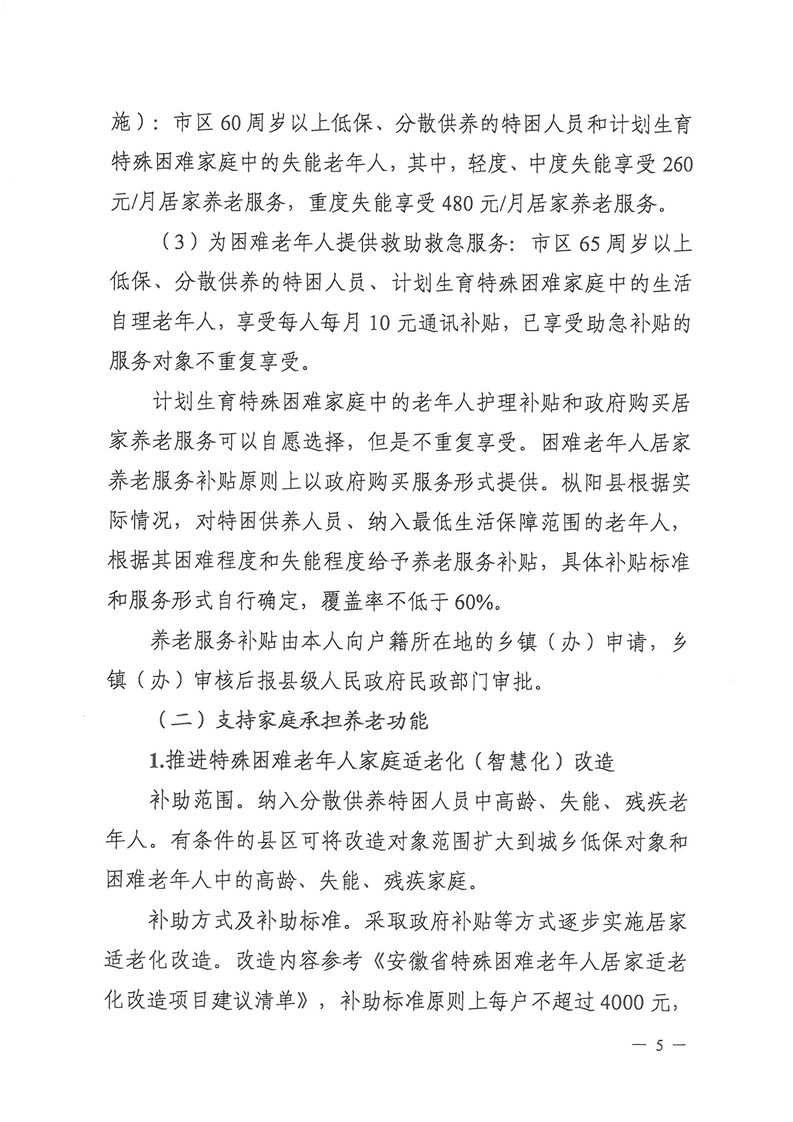 施）：市区 60 周岁以上低保、分散供养的特困人员和计划生育特殊困难家庭中的失能老年人，其中，轻度、中度失能享受 260 元/月居家养老服务，重度失能享受 480 元/月居家养老服务。

（3）为困难老年人提供救助救急服务：市区 65 周岁以上低保、分散供养的特困人员、计划生育特殊困难家庭中的生活自理老年人，享受每人每月 10 元通讯补贴，已享受助急补贴的服务对象不重复享受。

计划生育特殊困难家庭中的老年人护理补贴和政府购买居家养老服务可以自愿选择，但是不重复享受。困难老年人居家养老服务补贴原则上以政府购买服务形式提供。枞阳县根据实际情况，对特困供养人员、纳入最低生活保障范围的老年人，根据其困难程度和失能程度给予养老服务补贴，具体补贴标准和服务形式自行确定，覆盖率不低于 60%。

养老服务补贴由本人向户籍所在地的乡镇（办）申请，乡镇（办）审核后报县级人民政府民政部门审批。

（二）支持家庭承担养老功能

1.推进特殊困难老年人家庭适老化（智慧化）改造

补助范围。纳入分散供养特困人员中高龄、失能、残疾老年人。有条件的县区可将改造对象范围扩大到城乡低保对象和困难老年人中的高龄、失能、残疾家庭。

补助方式及补助标准。采取政府补贴等方式逐步实施居家适老化改造。改造内容参考《安徽省特殊困难老年人居家适老化改造项目建议清单》，补助标准原则上每户不超过 4000 元，

— 5 —